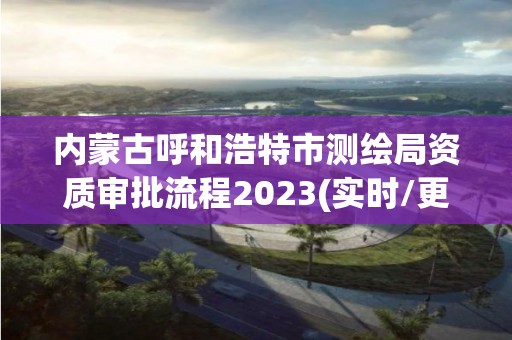 内蒙古呼和浩特市测绘局资质审批流程2023(实时/更